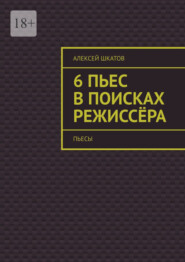 18+

АЛЕКСЕЙ ШКАТОВ

6 ПЬЕС В ПОИСКАХ РЕЖИССЁРА

ПЬЕСЫ